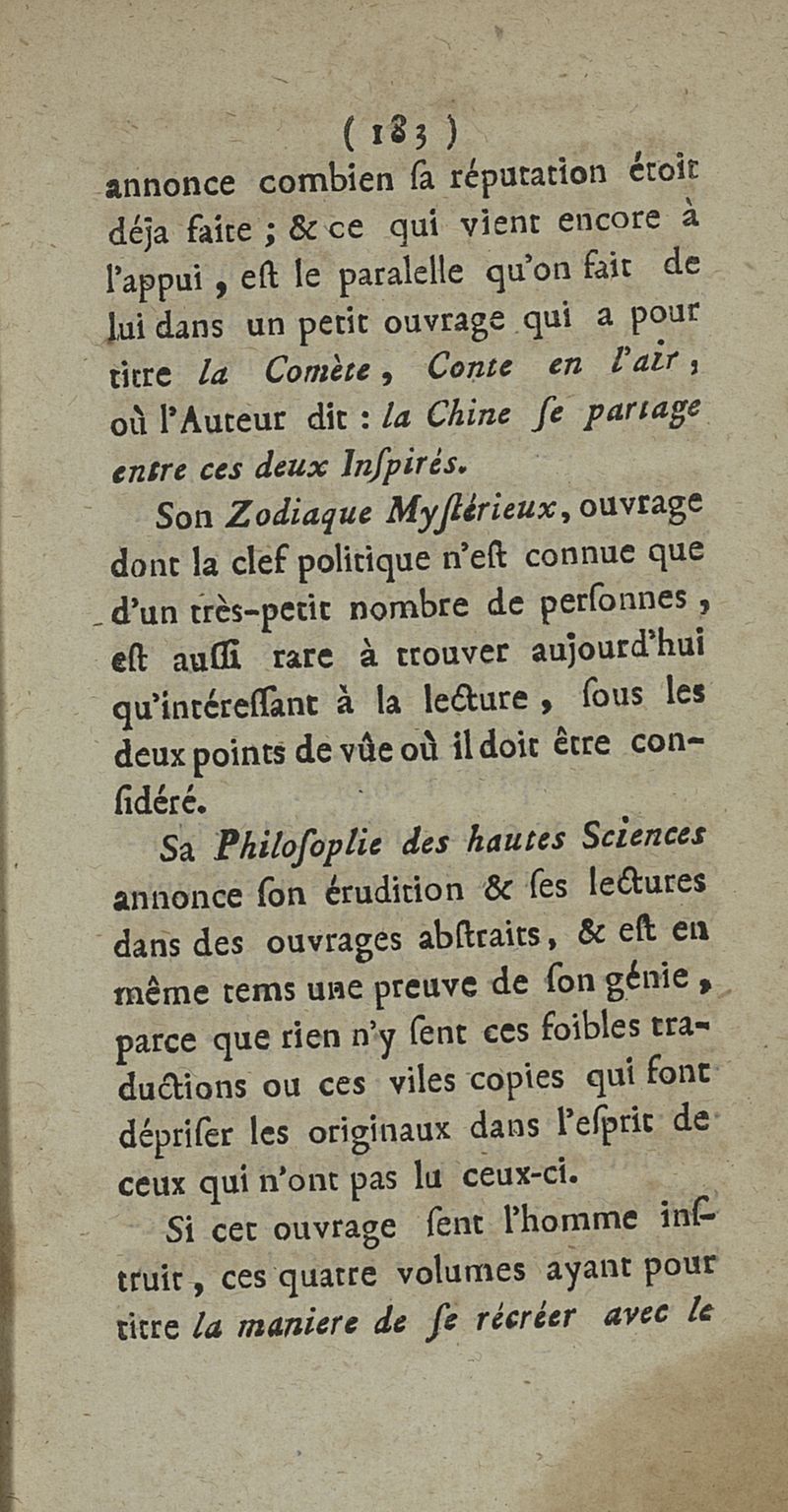 ( 183 )
annonce combien ſa réputation étoit déja faite ; & ce qui vient encore à l'appui, eſt le paralelle qu'on fait de lui dans un petit ouvrage qui a pour titre la Comète, Conte en l'air, où l'Auteur dit : la Chine ſe partage entre ces deux Inſpirés.

Son Zodiaque Myſtérieux, ouvrage dont la clef politique n'eſt connue que d'un très-petit nombre de perſonnes, eſt auſſi rare à trouver aujourd'hui qu'intéreſſant à la lecture, ſous les deux points de vûe où il doit être conſidéré.

Sa Philoſoplie des hautes Sciences annonce ſon érudition & ſes lectures dans des ouvrages abſtraits, & eſt en même tems une preuve de ſon génie, parce que rien n'y ſent ces foibles traductions ou ces viles copies qui font dépriſer les originaux dans l'eſprit de ceux qui n'ont pas lu ceux-ci.

Si cet ouvrage ſent l'homme inſtruit, ces quatre volumes ayant pour titre la maniere de ſe récréer avec le